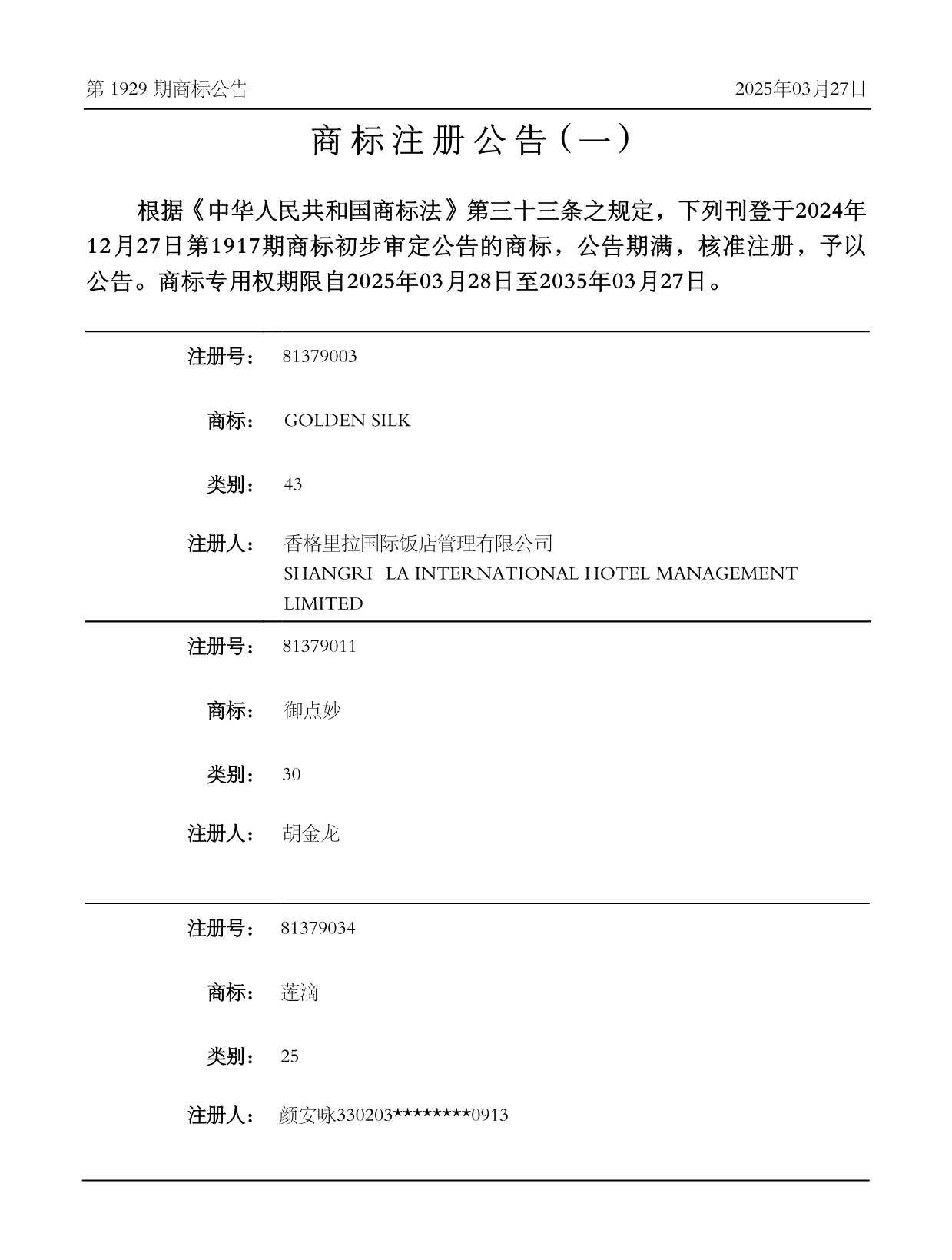 第 1929 期商标公告

2025年03月27日

商标注册公告（一）

根据《中华人民共和国商标法》第三十三条之规定，下列刊登于2024年12月27日第1917期商标初步审定公告的商标，公告期满，核准注册，予以公告。商标专用权期限自2025年03月28日至2035年03月27日。

注册号： 81379003

商标： GOLDEN SILK

类别： 43

注册人： 香格里拉国际饭店管理有限公司
SHANGRI-LA INTERNATIONAL HOTEL MANAGEMENT LIMITED

注册号： 81379011

商标： 御点妙

类别： 30

注册人： 胡金龙

注册号： 81379034

商标： 莲滴

类别： 25

注册人： 颜安咏330203********0913